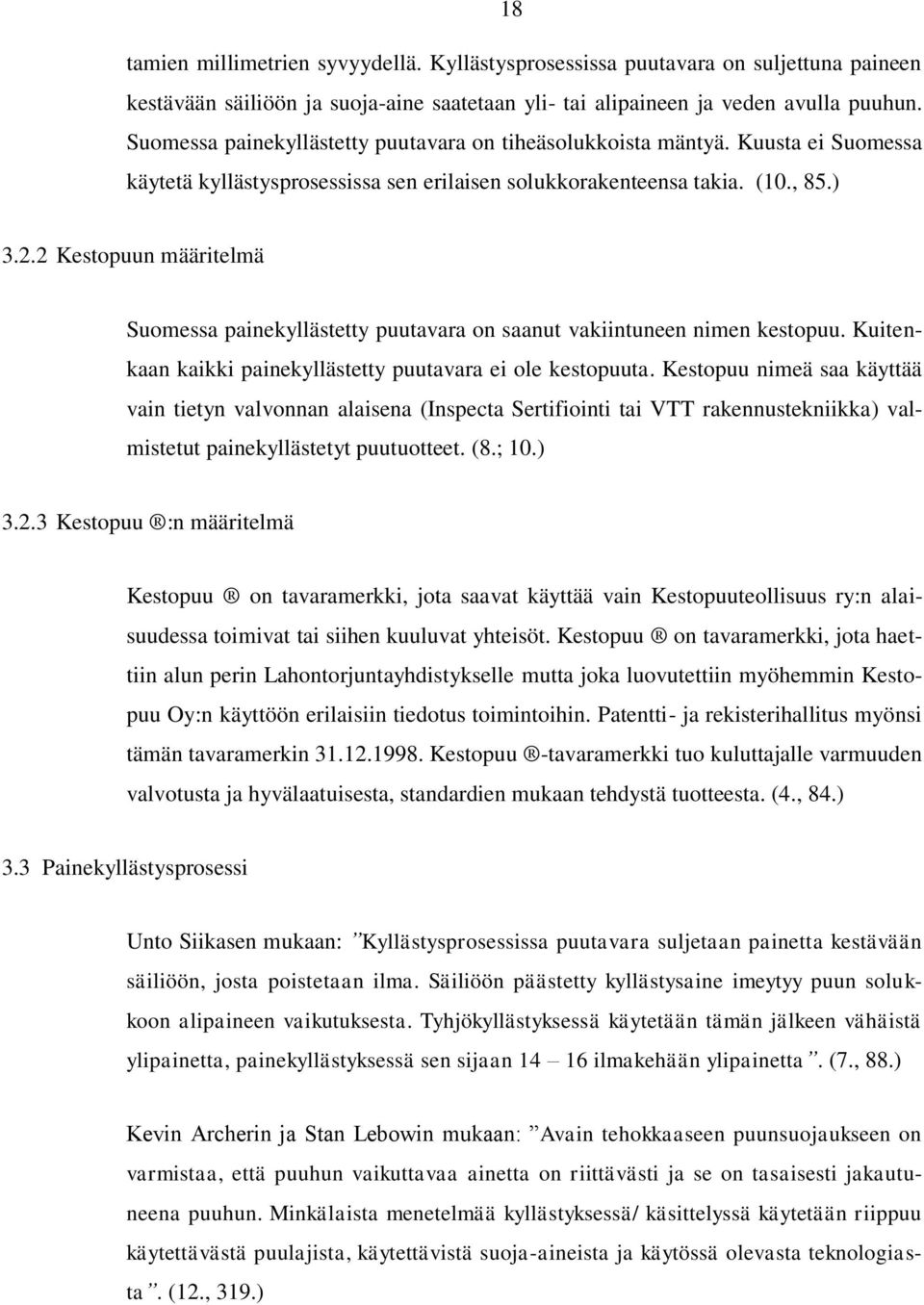 18

tamien millimetrien syvyydellä. Kyllästysprosessissa puutavara on suljettuna paineen kestävään säiliöön ja suoja-aine saatetaan yli- tai alipaineen ja veden avulla puuhun. Suomessa painekyllästetty puutavara on tiheäsolukkoista mäntyä. Kuusta ei Suomessa käytetä kyllästysprosessissa sen erilaisen solukkorakenteensa takia. (10., 85.)

3.2.2 Kestopuun määritelmä

Suomessa painekyllästetty puutavara on saanut vakiintuneen nimen kestopuu. Kuitenkaan kaikki painekyllästetty puutavara ei ole kestopuuta. Kestopuu nimeä saa käyttää vain tietyn valvonnan alaisena (Inspecta Sertifiointi tai VTT rakennustekniikka) valmistetut painekyllästetyt puutuotteet. (8.; 10.)

3.2.3 Kestopuu ®:n määritelmä

Kestopuu ® on tavaramerkki, jota saavat käyttää vain Kestopuuteollisuus ry:n alaisuudessa toimivat tai siihen kuuluvat yhteisöt. Kestopuu ® on tavaramerkki, jota haettiin alun perin Lahontorjuntayhdistykselle mutta joka luovutettiin myöhemmin Kestopuu Oy:n käyttöön erilaisiin tiedotus toimintoihin. Patentti- ja rekisterihallitus myönsi tämän tavaramerkin 31.12.1998. Kestopuu ®-tavaramerkki tuo kuluttajalle varmuuden valvotusta ja hyvälaatuisesta, standardien mukaan tehdystä tuotteesta. (4., 84.)

3.3 Painekyllästysprosessi

Unto Siikasen mukaan: ”Kyllästysprosessissa puutavara suljetaan painetta kestävään säiliöön, josta poistetaan ilma. Säiliöön päästetty kyllästysaine imeytyy puun solukkoon alipaineen vaikutuksesta. Tyhjökyllästyksessä käytetään tämän jälkeen vähäistä ylipainetta, painekyllästyksessä sen sijaan 14 – 16 ilmakehään ylipainetta”. (7., 88.)

Kevin Archerin ja Stan Lebowin mukaan: ”Avain tehokkaaseen puunsuojaukseen on varmistaa, että puuhun vaikuttavaa ainetta on riittävästi ja se on tasaisesti jakautuneena puuhun. Minkälaista menetelmää kyllästyksessä/ käsittelyssä käytetään riippuu käytettävästä puulajista, käytettävistä suoja-aineista ja käytössä olevasta teknologiasta”. (12., 319.)